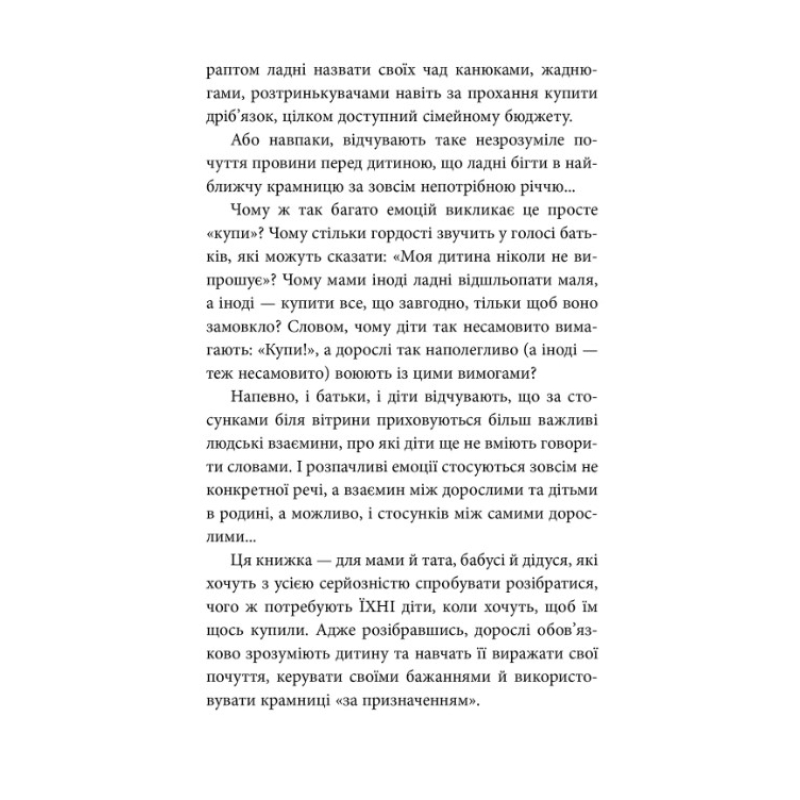 раптом ладні назвати своїх чад канюками, жаднюгами, розтринькувачами навіть за прохання купити дріб'язок, цілком доступний сімейному бюджету.

Або навпаки, відчувають таке незрозуміле почуття провини перед дитиною, що ладні бігти в найближчу крамницю за зовсім непотрібною річчю...

Чому ж так багато емоцій викликає це просте «купи»? Чому стільки гордості звучить у голосі батьків, які можуть сказати: «Моя дитина ніколи не випрошує»? Чому мами іноді ладні відшльопати маля, а іноді — купити все, що завгодно, тільки щоб воно замовкло? Словом, чому діти так несамовито вимагають: «Купи!», а дорослі так наполегливо (а іноді — теж несамовито) воюють із цими вимогами?

Напевно, і батьки, і діти відчувають, що за стосунками біля вітрини приховуються більш важливі людські взаємини, про які діти ще не вміють говорити словами. І розпачливі емоції стосуються зовсім не конкретної речі, а взаємин між дорослими та дітьми в родині, а можливо, і стосунків між самими дорослими...

Ця книжка — для мами й тата, бабусі й дідуся, які хочуть з усією серйозністю спробувати розібратися, чого ж потребують ЇХНІ діти, коли хочуть, щоб їм щось купили. Адже розібравшись, дорослі обов'язково зрозуміють дитину та навчать її виражати свої почуття, керувати своїми бажаннями й використовувати крамниці «за призначенням».